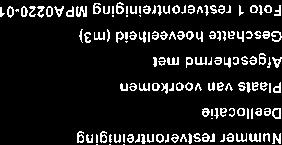 Nummer restverontreiniging

Deellocatie

Plaats van voorkomen

Afgeschermd met

Geschatte hoeveelheid (m3)

Foto 1 restverontreiniging MPA0220-01